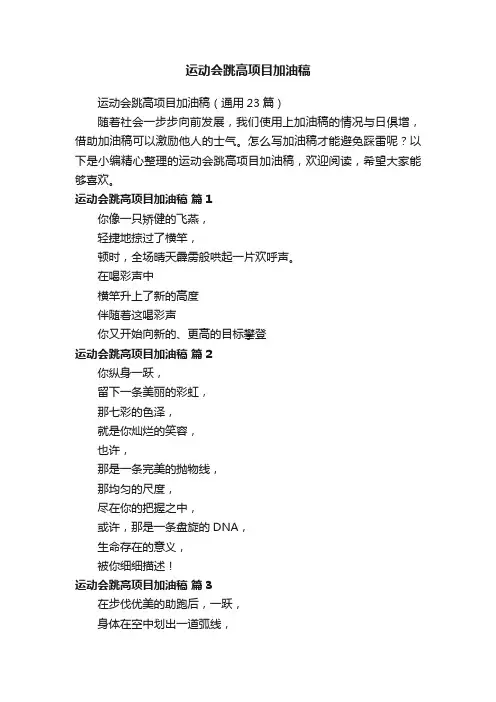 运动会跳高项目加油稿

运动会跳高项目加油稿（通用 23 篇）

随着社会一步步向前发展，我们使用上加油稿的情况与日俱增，借助加油稿可以激励他人的士气。怎么写加油稿才能避免踩雷呢？以下是小编精心整理的运动会跳高项目加油稿，欢迎阅读，希望大家能够喜欢。

运动会跳高项目加油稿 篇 1

你像一只矫健的飞燕，

轻捷地掠过了横竿，

顿时，全场晴天霹雳般哄起一片欢呼声。

在喝彩声中

横竿升上了新的高度

伴随着这喝彩声

你又开始向新的、更高的目标攀登

运动会跳高项目加油稿 篇 2

你纵身一跃，

留下一条美丽的彩虹，

那七彩的色泽，

就是你灿烂的笑容，

也许，

那是一条完美的抛物线，

那均匀的尺度，

尽在你的把握之中，

或许，那是一条盘旋的 DNA，

生命存在的意义，

被你细细描述！

运动会跳高项目加油稿 篇 3

在步伐优美的助跑后，一跃，

身体在空中划出一道弧线，